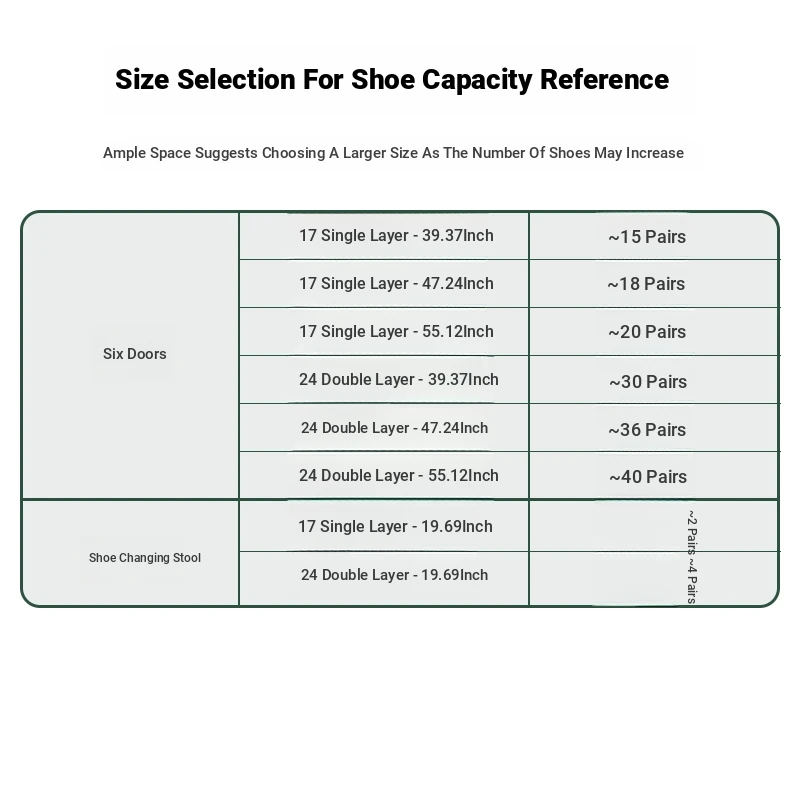 Size Selection For Shoe Capacity Reference

Ample Space Suggests Choosing A Larger Size As The Number Of Shoes May Increase

| | | |
|---|---|---|
| Six Doors | 17 Single Layer - 39.37Inch | ~15 Pairs |
| | 17 Single Layer - 47.24Inch | ~18 Pairs |
| | 17 Single Layer - 55.12Inch | ~20 Pairs |
| | 24 Double Layer - 39.37Inch | ~30 Pairs |
| | 24 Double Layer - 47.24Inch | ~36 Pairs |
| | 24 Double Layer - 55.12Inch | ~40 Pairs |
| Shoe Changing Stool | 17 Single Layer - 19.69Inch | ~2 Pairs |
| | 24 Double Layer - 19.69Inch | ~4 Pairs |